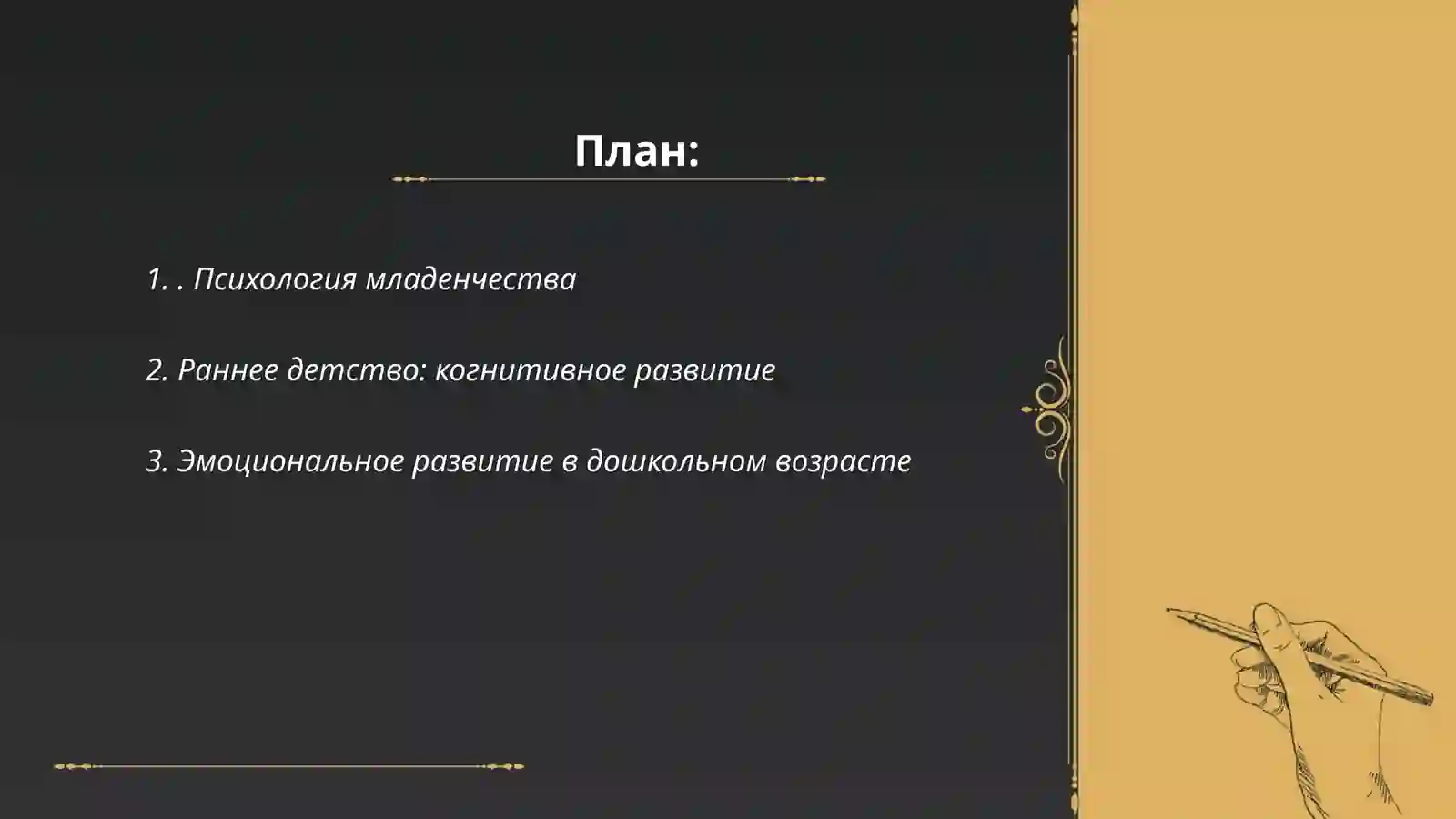 План:

1. . Психология младенчества

2. Раннее детство: когнитивное развитие

3. Эмоциональное развитие в дошкольном возрасте